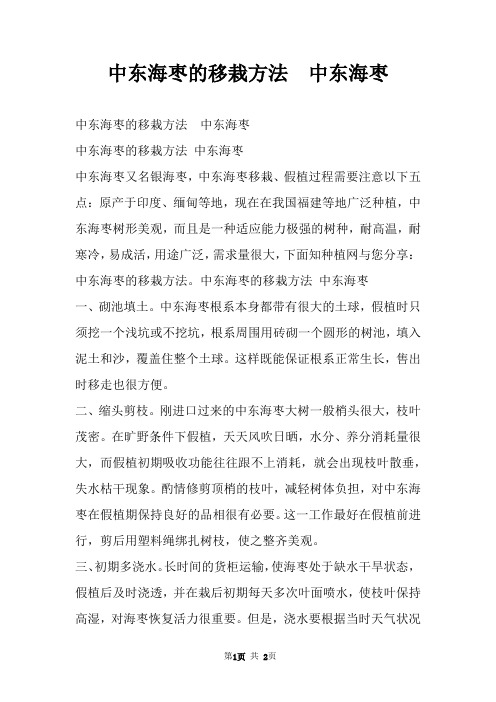 中东海枣的移栽方法　中东海枣

中东海枣的移栽方法　中东海枣

中东海枣的移栽方法 中东海枣

中东海枣又名银海枣，中东海枣移栽、假植过程需要注意以下五点：原产于印度、缅甸等地，现在在我国福建等地广泛种植，中东海枣树形美观，而且是一种适应能力极强的树种，耐高温，耐寒冷，易成活，用途广泛，需求量很大，下面知种植网与您分享：中东海枣的移栽方法。中东海枣的移栽方法 中东海枣

一、砌池填土。中东海枣根系本身都带有很大的土球，假植时只须挖一个浅坑或不挖坑，根系周围用砖砌一个圆形的树池，填入泥土和沙，覆盖住整个土球。这样既能保证根系正常生长，售出时移走也很方便。

二、缩头剪枝。刚进口过来的中东海枣大树一般梢头很大，枝叶茂密。在旷野条件下假植，天天风吹日晒，水分、养分消耗量很大，而假植初期吸收功能往往跟不上消耗，就会出现枝叶散垂，失水枯干现象。酌情修剪顶梢的枝叶，减轻树体负担，对中东海枣在假植期保持良好的品相很有必要。这一工作最好在假植前进行，剪后用塑料绳绑扎树枝，使之整齐美观。

三、初期多浇水。长时间的货柜运输，使海枣处于缺水干旱状态，假植后及时浇透，并在栽后初期每天多次叶面喷水，使枝叶保持高湿，对海枣恢复活力很重要。但是，浇水要根据当时天气状况

第1页 共 2页